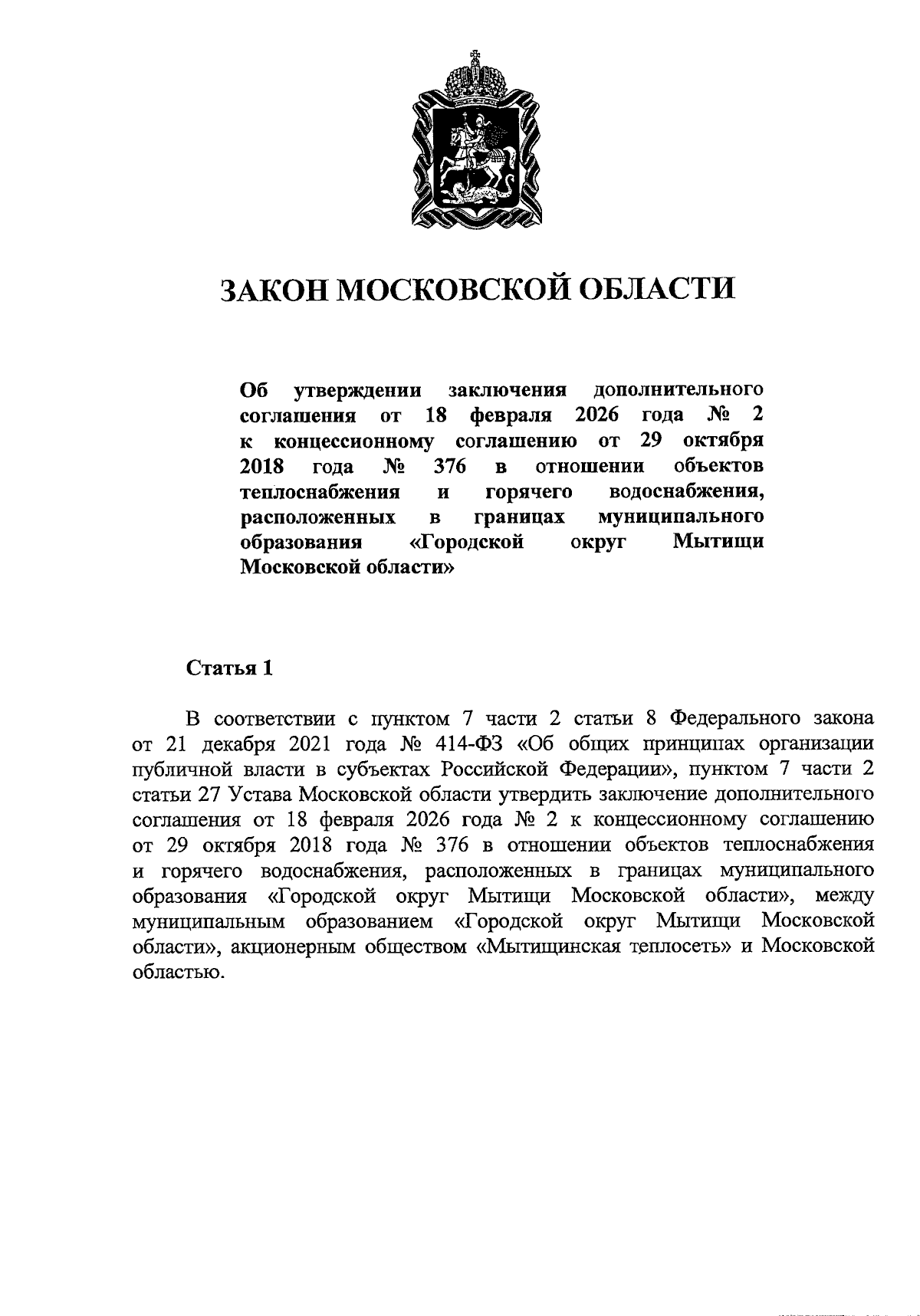 ЗАКОН МОСКОВСКОЙ ОБЛАСТИ

Об утверждении заключения дополнительного соглашения от 18 февраля 2026 года № 2 к концессионному соглашению от 29 октября 2018 года № 376 в отношении объектов теплоснабжения и горячего водоснабжения, расположенных в границах муниципального образования «Городской округ Мытищи Московской области»

Статья 1

В соответствии с пунктом 7 части 2 статьи 8 Федерального закона от 21 декабря 2021 года № 414-ФЗ «Об общих принципах организации публичной власти в субъектах Российской Федерации», пунктом 7 части 2 статьи 27 Устава Московской области утвердить заключение дополнительного соглашения от 18 февраля 2026 года № 2 к концессионному соглашению от 29 октября 2018 года № 376 в отношении объектов теплоснабжения и горячего водоснабжения, расположенных в границах муниципального образования «Городской округ Мытищи Московской области», между муниципальным образованием «Городской округ Мытищи Московской области», акционерным обществом «Мытищинская теплосеть» и Московской областью.